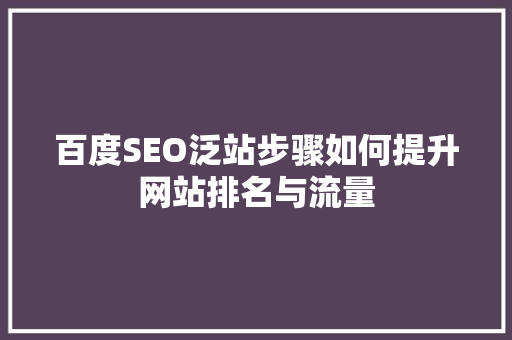 百度SEO泛站步骤如何提升网站排名与流量